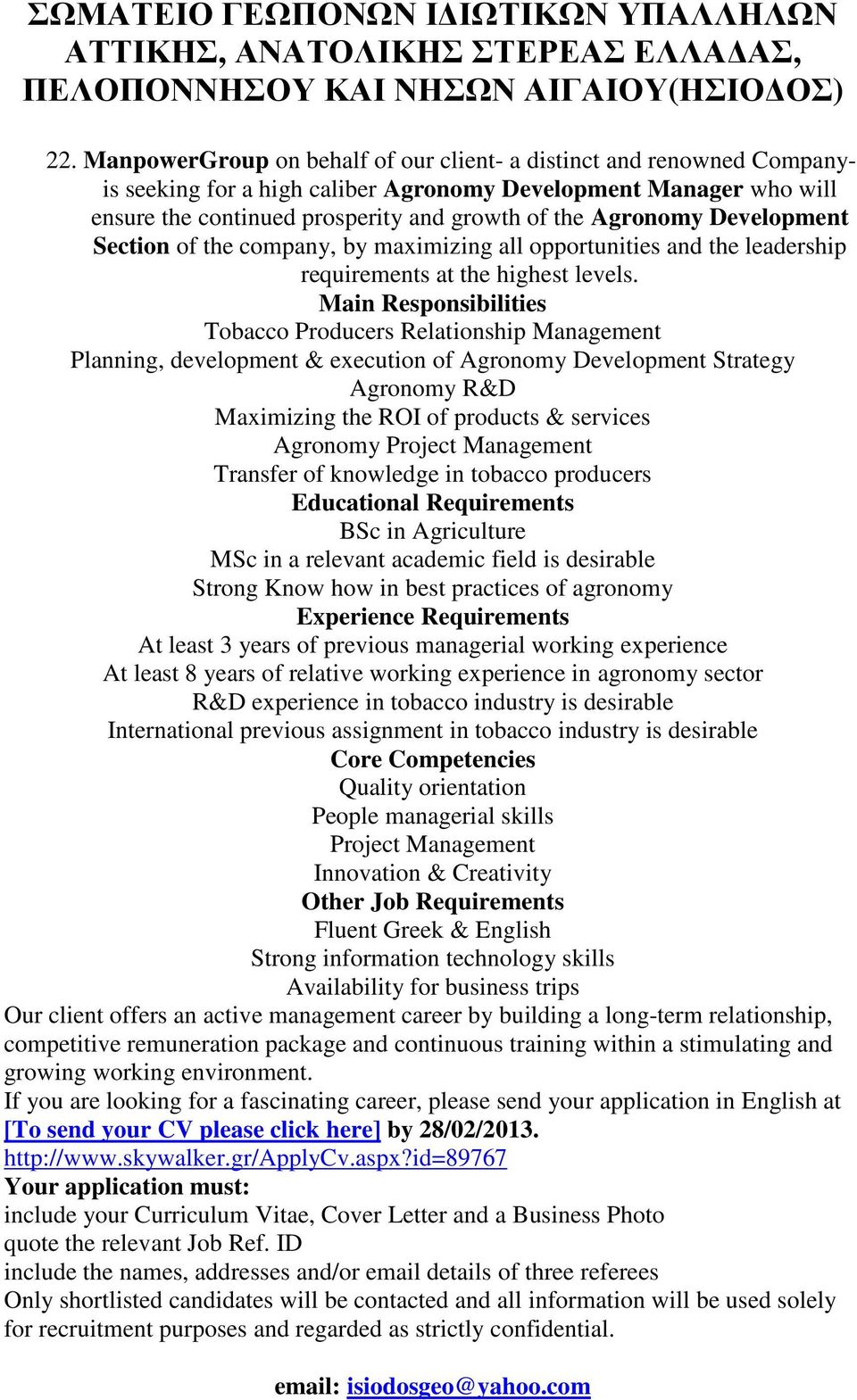 ΣΩΜΑΤΕΙΟ ΓΕΩΠΟΝΩΝ ΙΔΙΩΤΙΚΩΝ ΥΠΑΛΛΗΛΩΝ ΑΤΤΙΚΗΣ, ΑΝΑΤΟΛΙΚΗΣ ΣΤΕΡΕΑΣ ΕΛΛΑΔΑΣ, ΠΕΛΟΠΟΝΝΗΣΟΥ ΚΑΙ ΝΗΣΩΝ ΑΙΓΑΙΟΥ(ΗΣΙΟΔΟΣ)

22. ManpowerGroup on behalf of our client- a distinct and renowned Company- is seeking for a high caliber Agronomy Development Manager who will ensure the continued prosperity and growth of the Agronomy Development Section of the company, by maximizing all opportunities and the leadership requirements at the highest levels.
Main Responsibilities
Tobacco Producers Relationship Management
Planning, development & execution of Agronomy Development Strategy
Agronomy R&D
Maximizing the ROI of products & services
Agronomy Project Management
Transfer of knowledge in tobacco producers
Educational Requirements
BSc in Agriculture
MSc in a relevant academic field is desirable
Strong Know how in best practices of agronomy
Experience Requirements
At least 3 years of previous managerial working experience
At least 8 years of relative working experience in agronomy sector
R&D experience in tobacco industry is desirable
International previous assignment in tobacco industry is desirable
Core Competencies
Quality orientation
People managerial skills
Project Management
Innovation & Creativity
Other Job Requirements
Fluent Greek & English
Strong information technology skills
Availability for business trips
Our client offers an active management career by building a long-term relationship, competitive remuneration package and continuous training within a stimulating and growing working environment.
If you are looking for a fascinating career, please send your application in English at [To send your CV please click here] by 28/02/2013.
http://www.skywalker.gr/ApplyCv.aspx?id=89767
Your application must:
include your Curriculum Vitae, Cover Letter and a Business Photo
quote the relevant Job Ref. ID
include the names, addresses and/or email details of three referees
Only shortlisted candidates will be contacted and all information will be used solely for recruitment purposes and regarded as strictly confidential.

email: isiodosgeo@yahoo.com